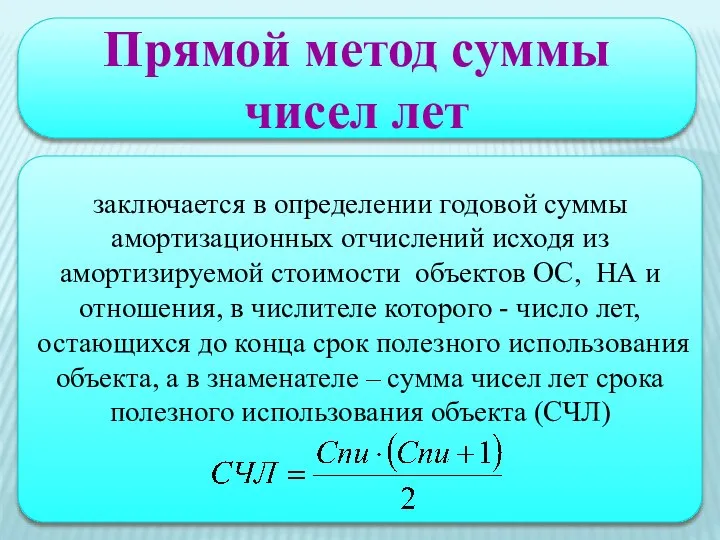 Прямой метод суммы чисел лет

заключается в определении годовой суммы амортизационных отчислений исходя из амортизируемой стоимости объектов ОС, НА и отношения, в числителе которого - число лет, остающихся до конца срок полезного использования объекта, а в знаменателе – сумма чисел лет срока полезного использования объекта (СЧЛ)

$СЧЛ = \frac{Спи \cdot (Спи + 1)}{2}$